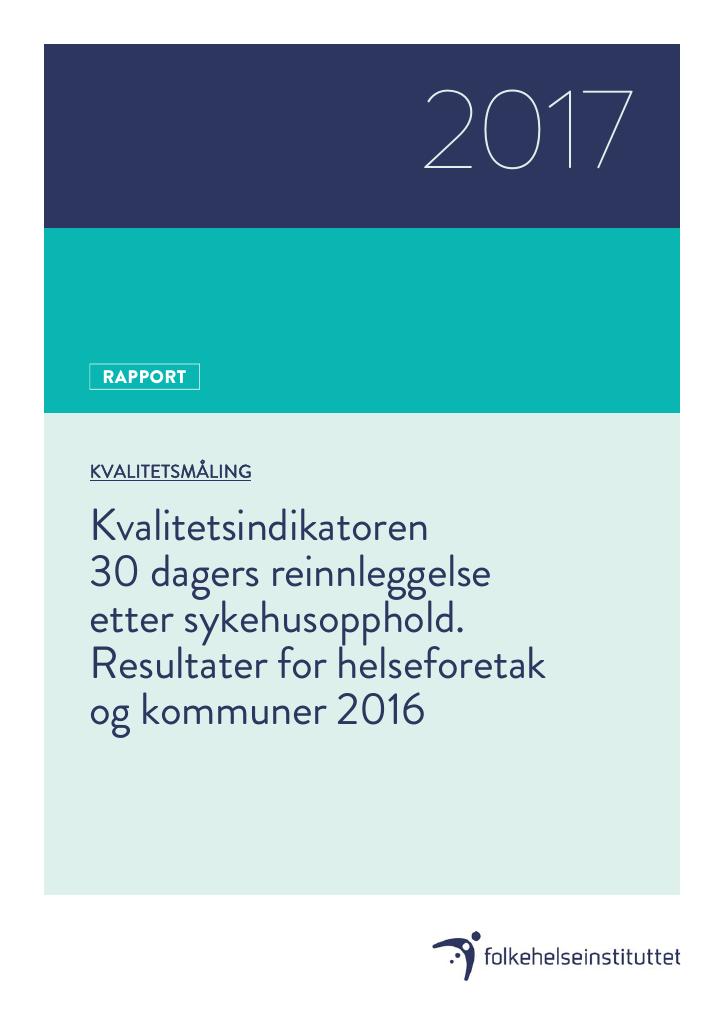 2017

RAPPORT

KVALITETSMÅLING

Kvalitetsindikatoren 30 dagers reinnleggelse etter sykehusopphold. Resultater for helseforetak og kommuner 2016

folkehelseinstituttet